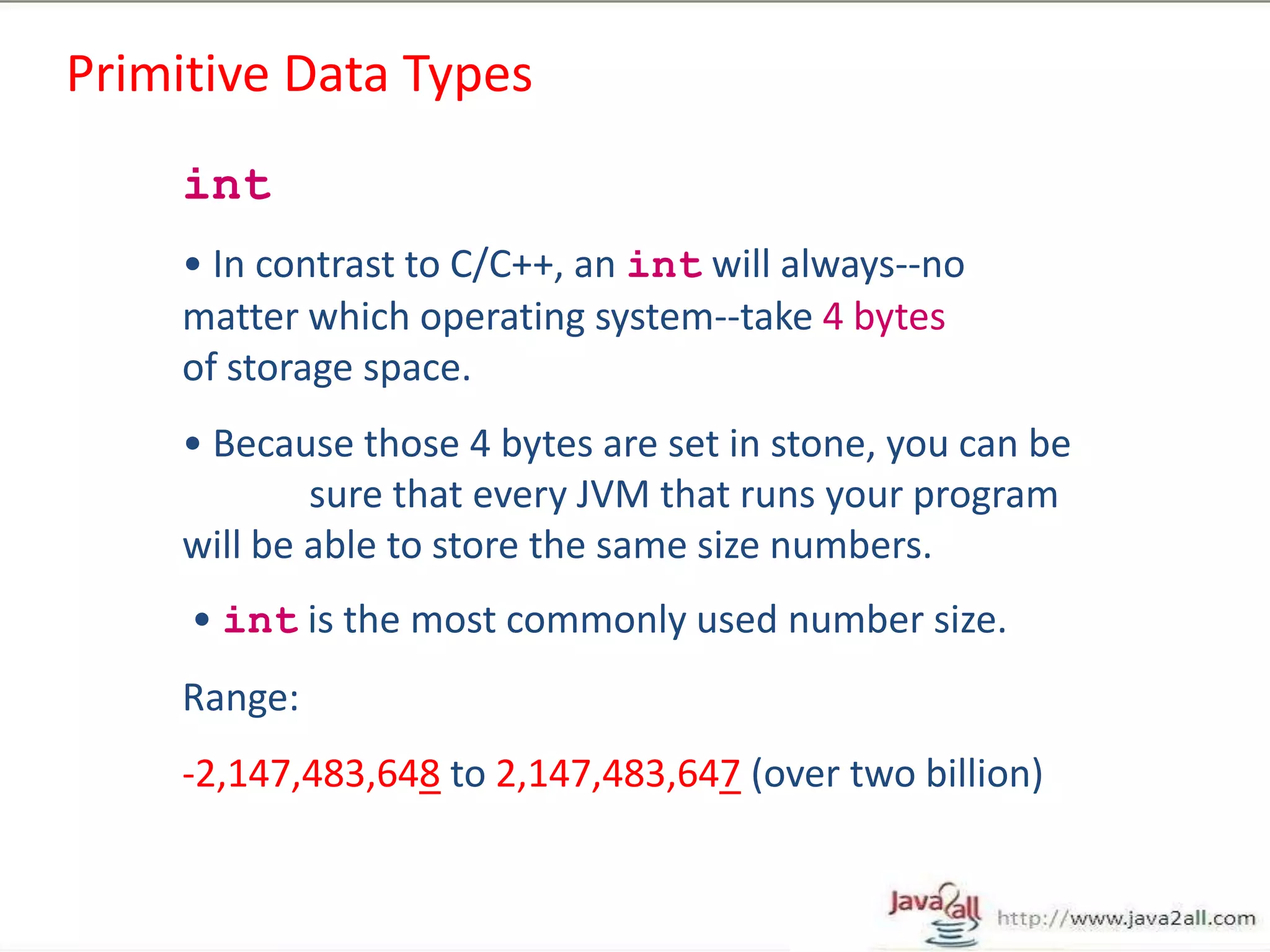 Primitive Data Types

int

• In contrast to C/C++, an int will always--no matter which operating system--take 4 bytes of storage space.

• Because those 4 bytes are set in stone, you can be sure that every JVM that runs your program will be able to store the same size numbers.

• int is the most commonly used number size.

Range:

-2,147,483,648 to 2,147,483,647 (over two billion)

Java2all http://www.java2all.com